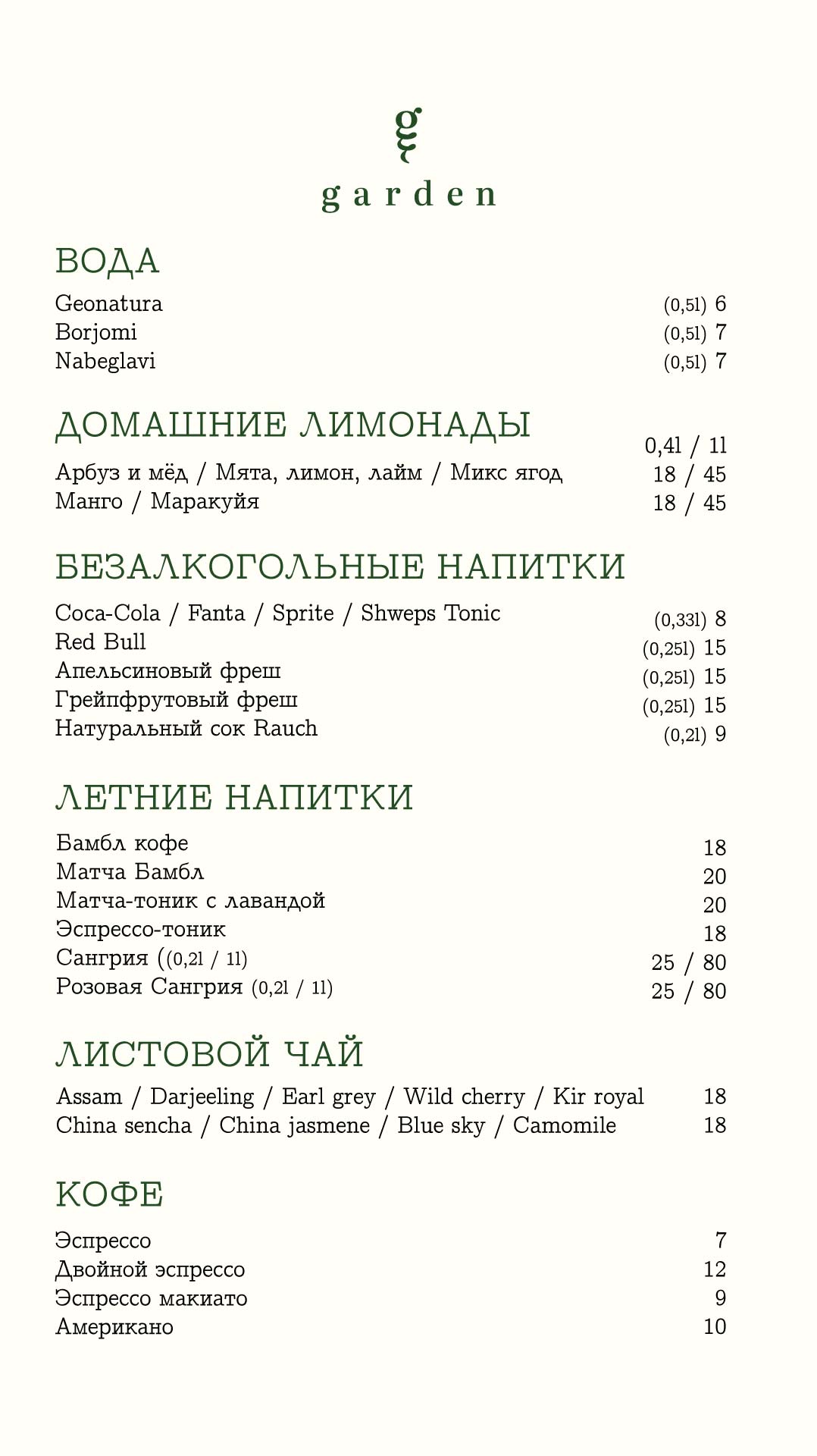 g
garden

ВОДА

Geonatura (0,5l) 6
Borjomi (0,5l) 7
Nabeglavi (0,5l) 7

ДОМАШНИЕ ЛИМОНАДЫ

0,4l / 1l
Арбуз и мёд / Мята, лимон, лайм / Микс ягод 18 / 45
Манго / Маракуйя 18 / 45

БЕЗАЛКОГОЛЬНЫЕ НАПИТКИ

Coca-Cola / Fanta / Sprite / Shweps Tonic (0,33l) 8
Red Bull (0,25l) 15
Апельсиновый фреш (0,25l) 15
Грейпфрутовый фреш (0,25l) 15
Натуральный сок Rauch (0,2l) 9

ЛЕТНИЕ НАПИТКИ

Бамбл кофе 18
Матча Бамбл 20
Матча-тоник с лавандой 20
Эспрессо-тоник 18
Сангрия ((0,2l / 1l) 25 / 80
Розовая Сангрия (0,2l / 1l) 25 / 80

ЛИСТОВОЙ ЧАЙ

Assam / Darjeeling / Earl grey / Wild cherry / Kir royal 18
China sencha / China jasmene / Blue sky / Camomile 18

КОФЕ

Эспрессо 7
Двойной эспрессо 12
Эспрессо макиато 9
Американо 10